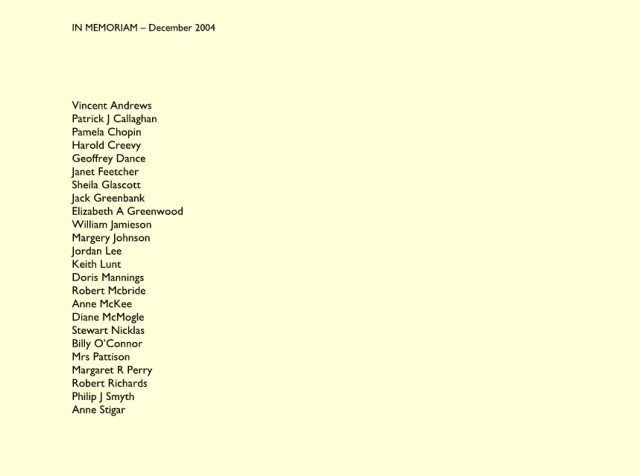 IN MEMORIAM – December 2004

Vincent Andrews
Patrick J Callaghan
Pamela Chopin
Harold Creevy
Geoffrey Dance
Janet Feetcher
Sheila Glascott
Jack Greenbank
Elizabeth A Greenwood
William Jamieson
Margery Johnson
Jordan Lee
Keith Lunt
Doris Mannings
Robert Mcbride
Anne McKee
Diane McMogle
Stewart Nicklas
Billy O'Connor
Mrs Pattison
Margaret R Perry
Robert Richards
Philip J Smyth
Anne Stigar